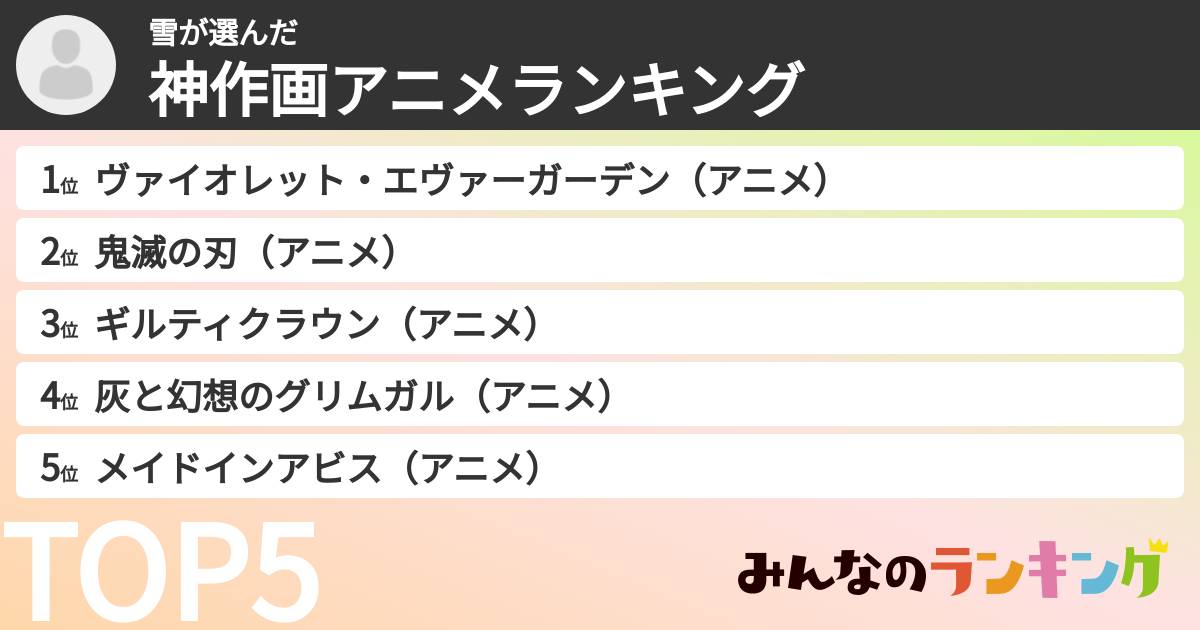 雪が選んだ
神作画アニメランキング

1位 ヴァイオレット・エヴァーガーデン（アニメ）
2位 鬼滅の刃（アニメ）
3位 ギルティクラウン（アニメ）
4位 灰と幻想のグリムガル（アニメ）
5位 メイドインアビス（アニメ）

TOP5

みんなのランキング